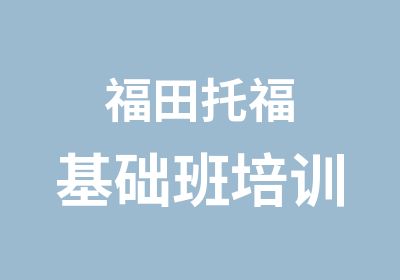 福田托福

基础班培训